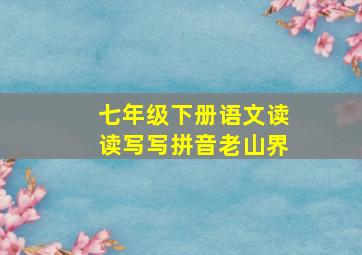 七年级下册语文读读写写拼音老山界